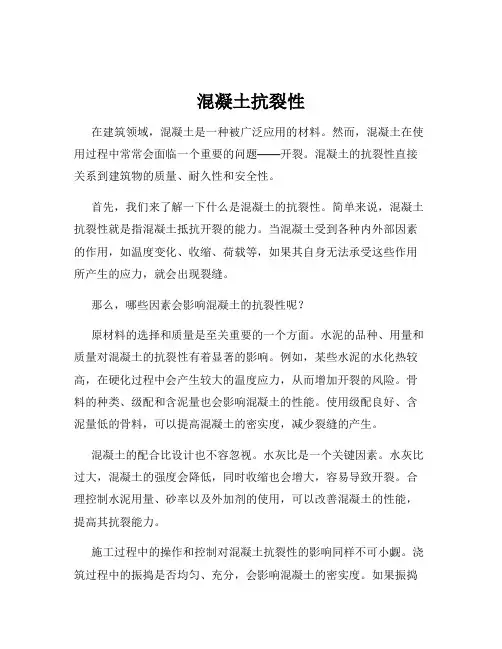 混凝土抗裂性

在建筑领域，混凝土是一种被广泛应用的材料。然而，混凝土在使用过程中常常会面临一个重要的问题——开裂。混凝土的抗裂性直接关系到建筑物的质量、耐久性和安全性。

首先，我们来了解一下什么是混凝土的抗裂性。简单来说，混凝土抗裂性就是指混凝土抵抗开裂的能力。当混凝土受到各种内外部因素的作用，如温度变化、收缩、荷载等，如果其自身无法承受这些作用所产生的应力，就会出现裂缝。

那么，哪些因素会影响混凝土的抗裂性呢？

原材料的选择和质量是至关重要的一个方面。水泥的品种、用量和质量对混凝土的抗裂性有着显著的影响。例如，某些水泥的水化热较高，在硬化过程中会产生较大的温度应力，从而增加开裂的风险。骨料的种类、级配和含泥量也会影响混凝土的性能。使用级配良好、含泥量低的骨料，可以提高混凝土的密实度，减少裂缝的产生。

混凝土的配合比设计也不容忽视。水灰比是一个关键因素。水灰比过大，混凝土的强度会降低，同时收缩也会增大，容易导致开裂。合理控制水泥用量、砂率以及外加剂的使用，可以改善混凝土的性能，提高其抗裂能力。

施工过程中的操作和控制对混凝土抗裂性的影响同样不可小觑。浇筑过程中的振捣是否均匀、充分，会影响混凝土的密实度。如果振捣